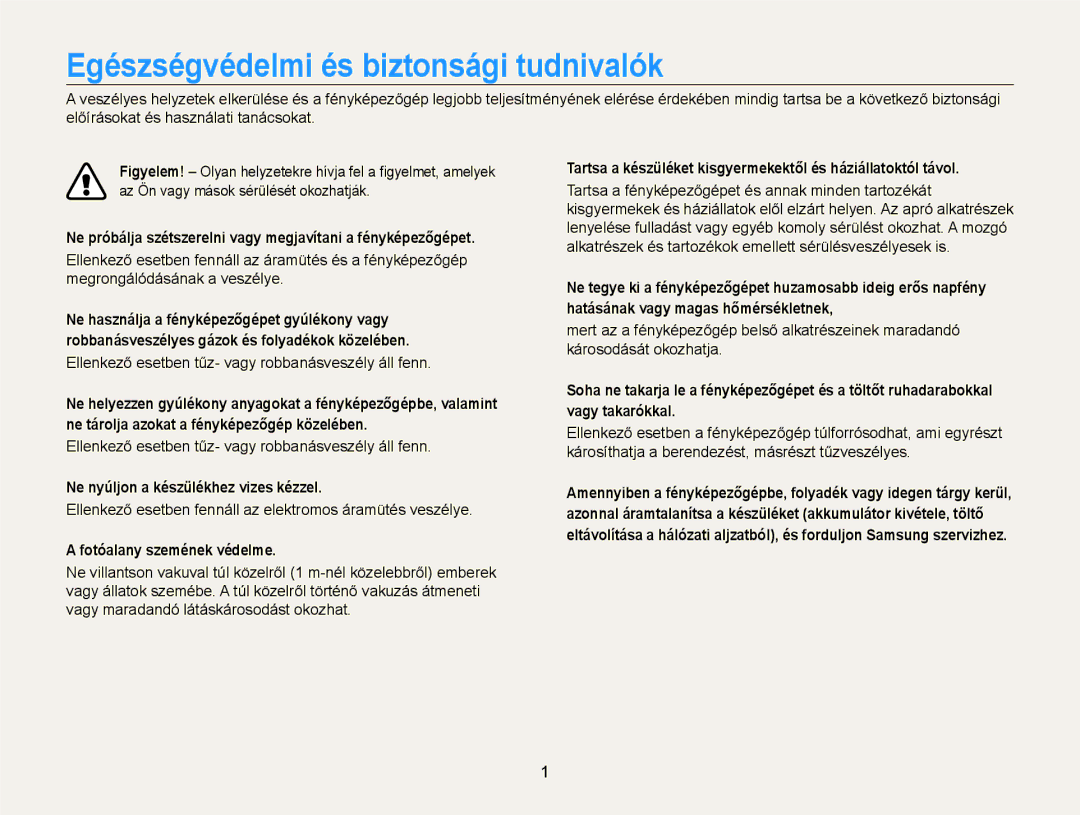 Egészségvédelmi és biztonsági tudnivalók

A veszélyes helyzetek elkerülése és a fényképezőgép legjobb teljesítményének elérése érdekében mindig tartsa be a következő biztonsági előírásokat és használati tanácsokat.

Figyelem! – Olyan helyzetekre hívja fel a figyelmet, amelyek az Ön vagy mások sérülését okozhatják.

Ne próbálja szétszerelni vagy megjavítani a fényképezőgépet.

Ellenkező esetben fennáll az áramütés és a fényképezőgép megrongálódásának a veszélye.

Ne használja a fényképezőgépet gyúlékony vagy robbanásveszélyes gázok és folyadékok közelében.

Ellenkező esetben tűz- vagy robbanásveszély áll fenn.

Ne helyezzen gyúlékony anyagokat a fényképezőgépbe, valamint ne tárolja azokat a fényképezőgép közelében.

Ellenkező esetben tűz- vagy robbanásveszély áll fenn.

Ne nyúljon a készülékhez vizes kézzel.

Ellenkező esetben fennáll az elektromos áramütés veszélye.

A fotóalany szemének védelme.

Ne villantson vakuval túl közelről (1 m-nél közelebbről) emberek vagy állatok szemébe. A túl közelről történő vakuzás átmeneti vagy maradandó látáskárosodást okozhat.

Tartsa a készüléket kisgyermekektől és háziállatoktól távol.

Tartsa a fényképezőgépet és annak minden tartozékát kisgyermekek és háziállatok elől elzárt helyen. Az apró alkatrészek lenyelése fulladást vagy egyéb komoly sérülést okozhat. A mozgó alkatrészek és tartozékok emellett sérülésveszélyesek is.

Ne tegye ki a fényképezőgépet huzamosabb ideig erős napfény hatásának vagy magas hőmérsékletnek,

mert az a fényképezőgép belső alkatrészeinek maradandó károsodását okozhatja.

Soha ne takarja le a fényképezőgépet és a töltőt ruhadarabokkal vagy takarókkal.

Ellenkező esetben a fényképezőgép túlforrósodhat, ami egyrészt károsíthatja a berendezést, másrészt tűzveszélyes.

Amennyiben a fényképezőgépbe, folyadék vagy idegen tárgy kerül, azonnal áramtalanítsa a készüléket (akkumulátor kivétele, töltő eltávolítása a hálózati aljzatból), és forduljon Samsung szervizhez.

1